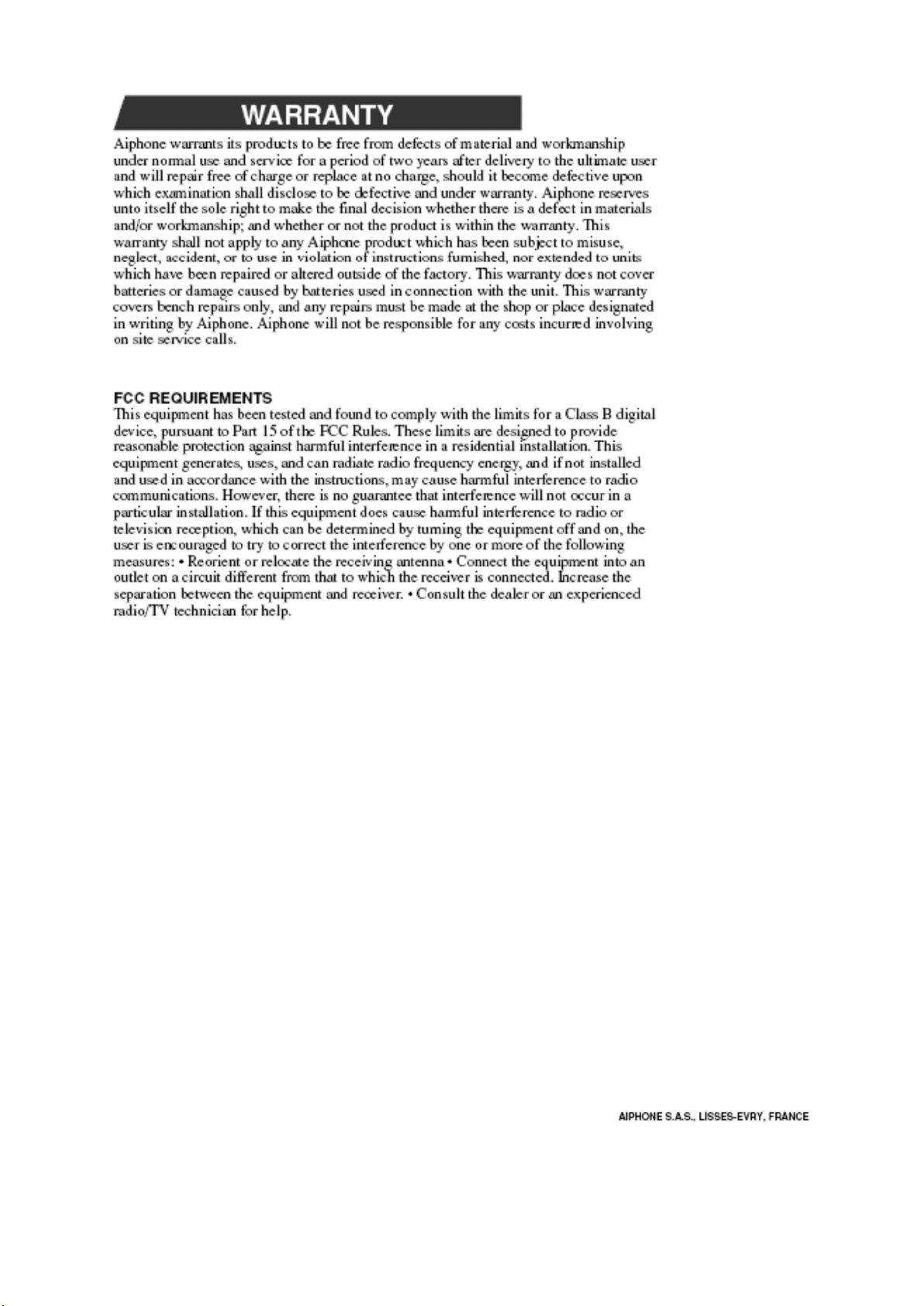 WARRANTY

Aiphone warrants its products to be free from defects of material and workmanship under normal use and service for a period of two years after delivery to the ultimate user and will repair free of charge or replace at no charge, should it become defective upon which examination shall disclose to be defective and under warranty. Aiphone reserves unto itself the sole right to make the final decision whether there is a defect in materials and/or workmanship; and whether or not the product is within the warranty. This warranty shall not apply to any Aiphone product which has been subject to misuse, neglect, accident, or to use in violation of instructions furnished, nor extended to units which have been repaired or altered outside of the factory. This warranty does not cover batteries or damage caused by batteries used in connection with the unit. This warranty covers bench repairs only, and any repairs must be made at the shop or place designated in writing by Aiphone. Aiphone will not be responsible for any costs incurred involving on site service calls.

FCC REQUIREMENTS
This equipment has been tested and found to comply with the limits for a Class B digital device, pursuant to Part 15 of the FCC Rules. These limits are designed to provide reasonable protection against harmful interference in a residential installation. This equipment generates, uses, and can radiate radio frequency energy, and if not installed and used in accordance with the instructions, may cause harmful interference to radio communications. However, there is no guarantee that interference will not occur in a particular installation. If this equipment does cause harmful interference to radio or television reception, which can be determined by turning the equipment off and on, the user is encouraged to try to correct the interference by one or more of the following measures: • Reorient or relocate the receiving antenna • Connect the equipment into an outlet on a circuit different from that to which the receiver is connected. Increase the separation between the equipment and receiver. • Consult the dealer or an experienced radio/TV technician for help.

AIPHONE S.A.S., LISSES-EVRY, FRANCE